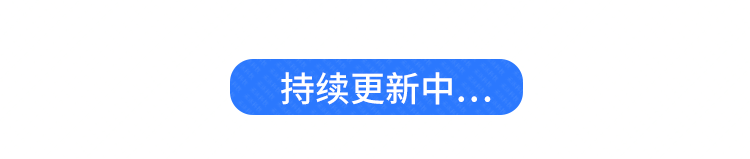 持续更新中...